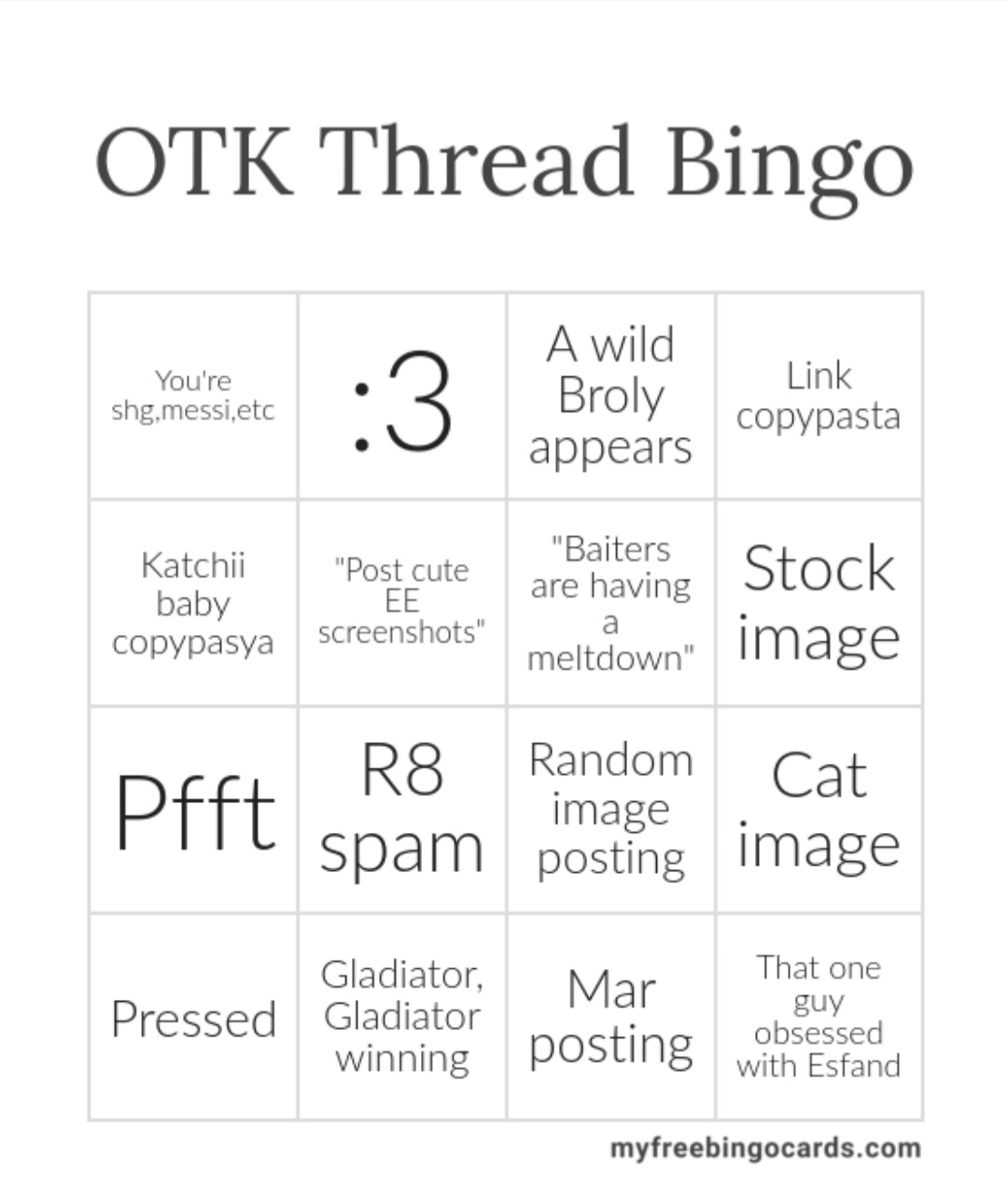 OTK Thread Bingo

| You're shg,messi,etc | :3 | A wild Broly appears | Link copypasta |
|---|---|---|---|
| Katchii baby copypasya | "Post cute EE screenshots" | "Baiters are having a meltdown" | Stock image |
| Pfft | R8 spam | Random image posting | Cat image |
| Pressed | Gladiator, Gladiator winning | Mar posting | That one guy obsessed with Esfand |

myfreebingocards.com